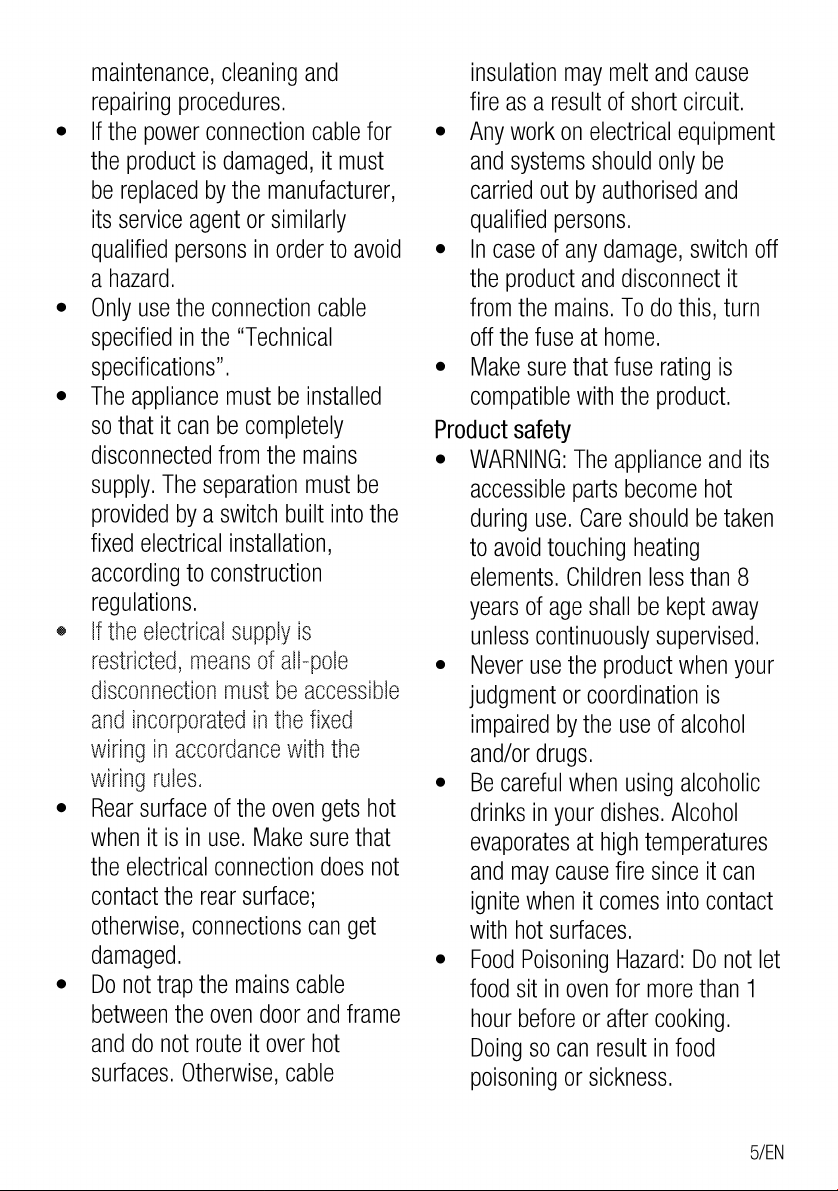 maintenance, cleaning and repairing procedures.

• If the power connection cable for the product is damaged, it must be replaced by the manufacturer, its service agent or similarly qualified persons in order to avoid a hazard.
• Only use the connection cable specified in the "Technical specifications".
• The appliance must be installed so that it can be completely disconnected from the mains supply. The separation must be provided by a switch built into the fixed electrical installation, according to construction regulations.
• If the electrical supply is restricted, means of all-pole disconnection must be accessible and incorporated in the fixed wiring in accordance with the wiring rules.
• Rear surface of the oven gets hot when it is in use. Make sure that the electrical connection does not contact the rear surface; otherwise, connections can get damaged.
• Do not trap the mains cable between the oven door and frame and do not route it over hot surfaces. Otherwise, cable insulation may melt and cause fire as a result of short circuit.
• Any work on electrical equipment and systems should only be carried out by authorised and qualified persons.
• In case of any damage, switch off the product and disconnect it from the mains. To do this, turn off the fuse at home.
• Make sure that fuse rating is compatible with the product.

Product safety
• WARNING: The appliance and its accessible parts become hot during use. Care should be taken to avoid touching heating elements. Children less than 8 years of age shall be kept away unless continuously supervised.
• Never use the product when your judgment or coordination is impaired by the use of alcohol and/or drugs.
• Be careful when using alcoholic drinks in your dishes. Alcohol evaporates at high temperatures and may cause fire since it can ignite when it comes into contact with hot surfaces.
• Food Poisoning Hazard: Do not let food sit in oven for more than 1 hour before or after cooking. Doing so can result in food poisoning or sickness.

5/EN